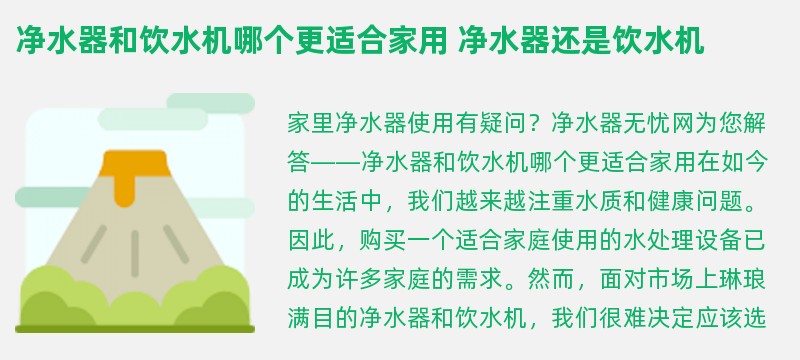 净水器和饮水机哪个更适合家用 净水器还是饮水机

家里净水器使用有疑问？净水器无忧网为您解答——净水器和饮水机哪个更适合家用在如今的生活中，我们越来越注重水质和健康问题。因此，购买一个适合家庭使用的水处理设备已成为许多家庭的需求。然而，面对市场上琳琅满目的净水器和饮水机，我们很难决定应该选